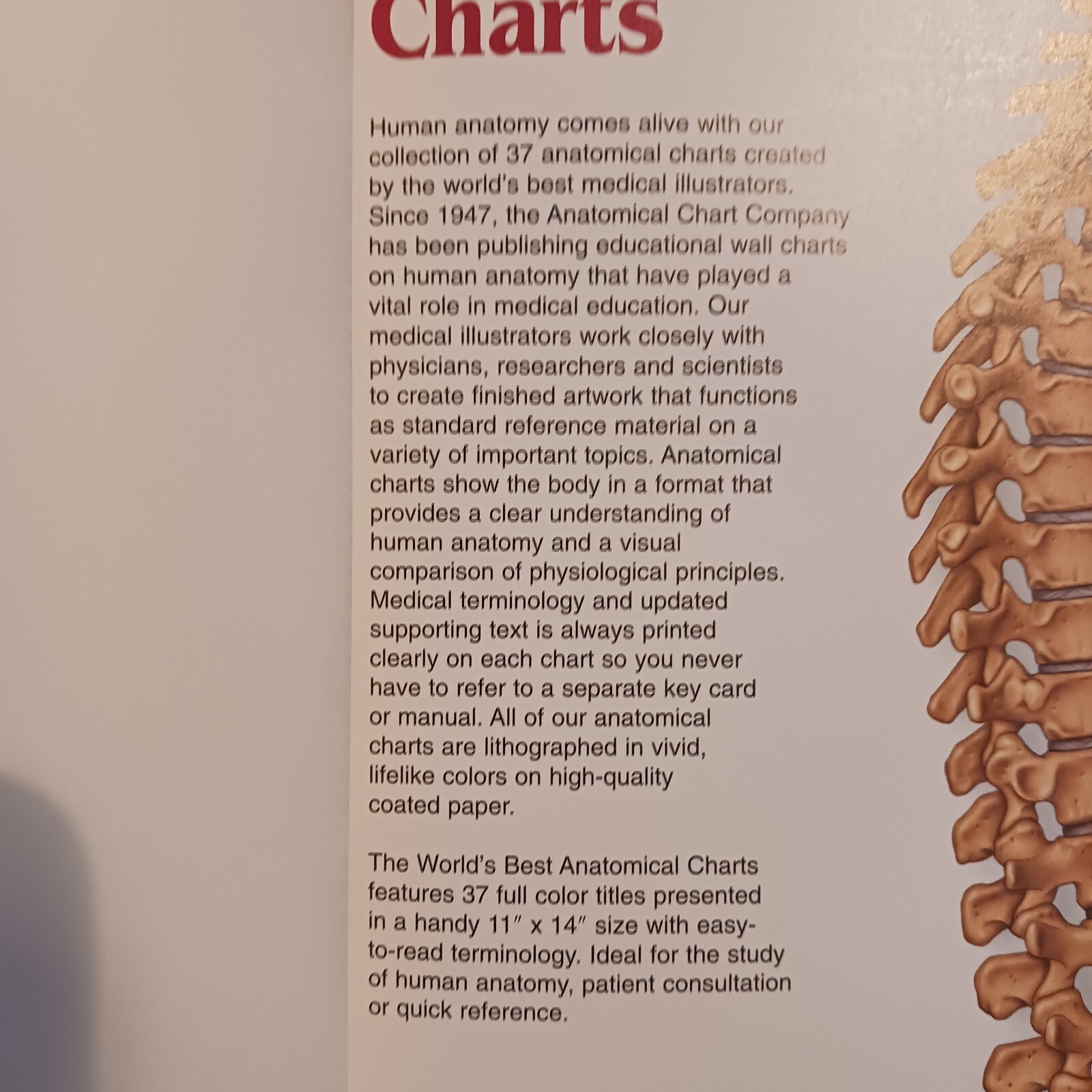 Charts

Human anatomy comes alive with our collection of 37 anatomical charts created by the world's best medical illustrators. Since 1947, the Anatomical Chart Company has been publishing educational wall charts on human anatomy that have played a vital role in medical education. Our medical illustrators work closely with physicians, researchers and scientists to create finished artwork that functions as standard reference material on a variety of important topics. Anatomical charts show the body in a format that provides a clear understanding of human anatomy and a visual comparison of physiological principles. Medical terminology and updated supporting text is always printed clearly on each chart so you never have to refer to a separate key card or manual. All of our anatomical charts are lithographed in vivid, lifelike colors on high-quality coated paper.

The World's Best Anatomical Charts features 37 full color titles presented in a handy 11″ x 14″ size with easy-to-read terminology. Ideal for the study of human anatomy, patient consultation or quick reference.